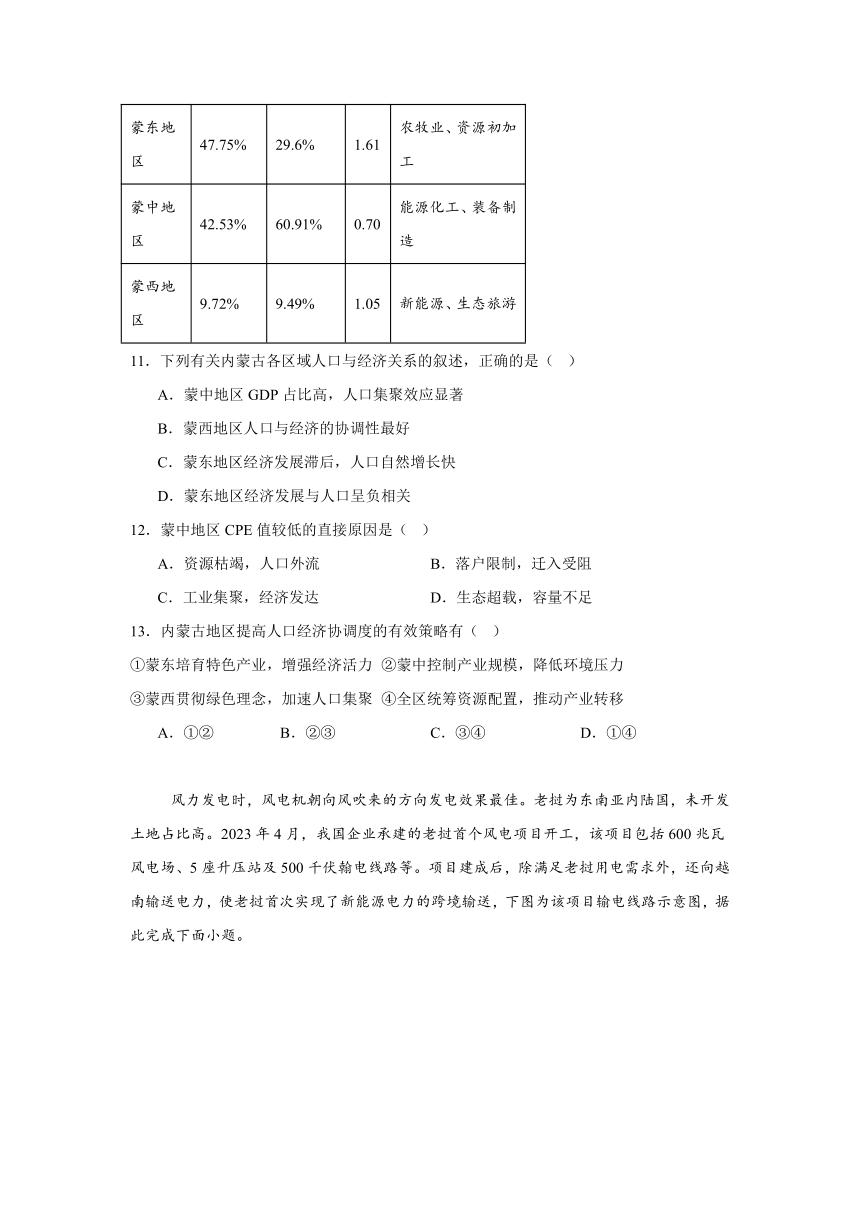 | 蒙东地区 | 47.75% | 29.6% | 1.61 | 农牧业、资源初加工 |
|---|---|---|---|---|
| 蒙中地区 | 42.53% | 60.91% | 0.70 | 能源化工、装备制造 |
| 蒙西地区 | 9.72% | 9.49% | 1.05 | 新能源、生态旅游 |

11．下列有关内蒙古各区域人口与经济关系的叙述，正确的是（ ）

A．蒙中地区 GDP 占比高，人口集聚效应显著

B．蒙西地区人口与经济的协调性最好

C．蒙东地区经济发展滞后，人口自然增长快

D．蒙东地区经济发展与人口呈负相关

12．蒙中地区 CPE 值较低的直接原因是（ ）

A．资源枯竭，人口外流 B．落户限制，迁入受阻

C．工业集聚，经济发达 D．生态超载，容量不足

13．内蒙古地区提高人口经济协调度的有效策略有（ ）

①蒙东培育特色产业，增强经济活力 ②蒙中控制产业规模，降低环境压力

③蒙西贯彻绿色理念，加速人口集聚 ④全区统筹资源配置，推动产业转移

A．①② B．②③ C．③④ D．①④

风力发电时，风电机朝向风吹来的方向发电效果最佳。老挝为东南亚内陆国，未开发土地占比高。2023 年 4 月，我国企业承建的老挝首个风电项目开工，该项目包括 600 兆瓦风电场、5 座升压站及 500 千伏输电线路等。项目建成后，除满足老挝用电需求外，还向越南输送电力，使老挝首次实现了新能源电力的跨境输送，下图为该项目输电线路示意图，据此完成下面小题。